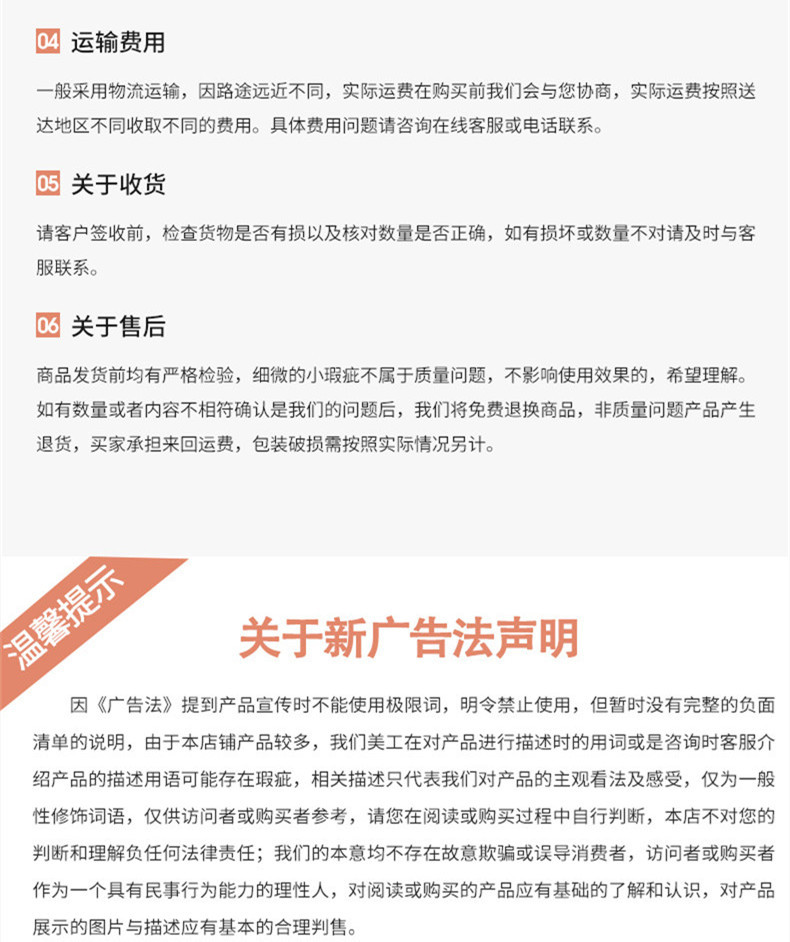 04 运输费用

一般采用物流运输，因路途远近不同，实际运费在购买前我们会与您协商，实际运费按照送达地区不同收取不同的费用。具体费用问题请咨询在线客服或电话联系。

05 关于收货

请客户签收前，检查货物是否有损以及核对数量是否正确，如有损坏或数量不对请及时与客服联系。

06 关于售后

商品发货前均有严格检验，细微的小瑕疵不属于质量问题，不影响使用效果的，希望理解。如有数量或者内容不相符确认是我们的问题后，我们将免费退换商品，非质量问题产品产生退货，买家承担来回运费，包装破损需按照实际情况另计。

温馨提示

关于新广告法声明

因《广告法》提到产品宣传时不能使用极限词，明令禁止使用，但暂时没有完整的负面清单的说明，由于本店铺产品较多，我们美工在对产品进行描述时的用词或是咨询时客服介绍产品的描述用语可能存在瑕疵，相关描述只代表我们对产品的主观看法及感受，仅为一般性修饰词语，仅供访问者或购买者参考，请您在阅读或购买过程中自行判断，本店不对您的判断和理解负任何法律责任；我们的本意均不存在故意欺骗或误导消费者，访问者或购买者作为一个具有民事行为能力的理性人，对阅读或购买的产品应有基础的了解和认识，对产品展示的图片与描述应有基本的合理判售。